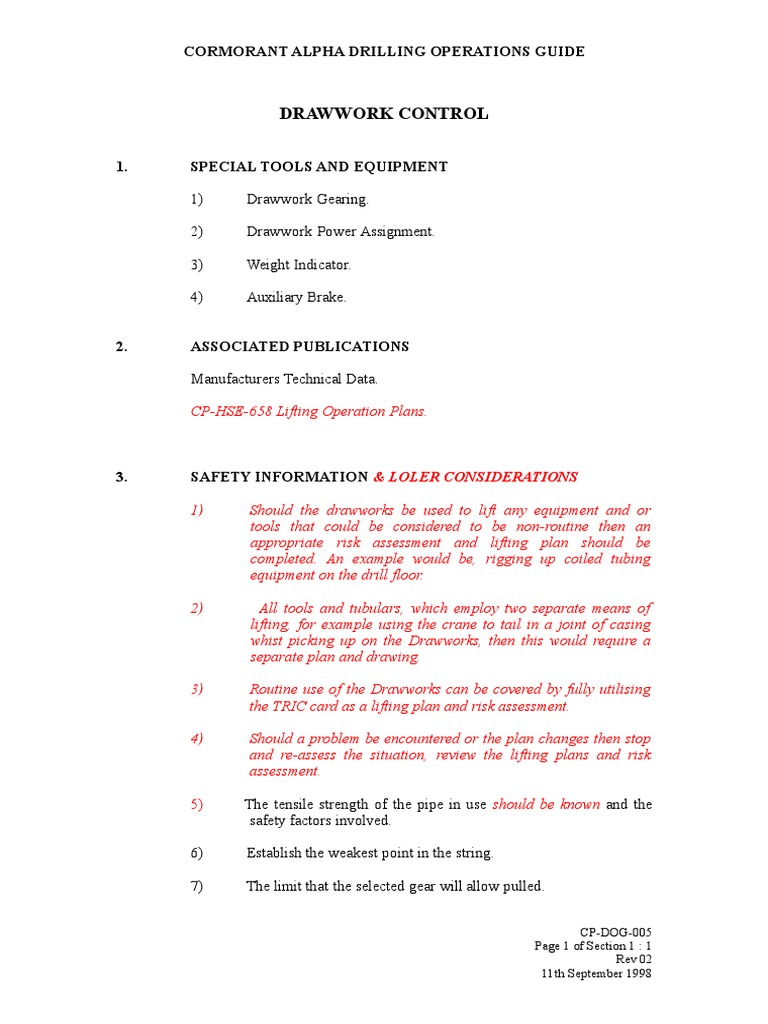 CORMORANT ALPHA DRILLING OPERATIONS GUIDE

DRAWWORK CONTROL

1. SPECIAL TOOLS AND EQUIPMENT

1) Drawwork Gearing.

2) Drawwork Power Assignment.

3) Weight Indicator.

4) Auxiliary Brake.

2. ASSOCIATED PUBLICATIONS

Manufacturers Technical Data.

CP-HSE-658 Lifting Operation Plans.

3. SAFETY INFORMATION & LOLER CONSIDERATIONS

1) Should the drawworks be used to lift any equipment and or tools that could be considered to be non-routine then an appropriate risk assessment and lifting plan should be completed. An example would be, rigging up coiled tubing equipment on the drill floor.

2) All tools and tubulars, which employ two separate means of lifting, for example using the crane to tail in a joint of casing whist picking up on the Drawworks, then this would require a separate plan and drawing.

3) Routine use of the Drawworks can be covered by fully utilising the TRIC card as a lifting plan and risk assessment.

4) Should a problem be encountered or the plan changes then stop and re-assess the situation, review the lifting plans and risk assessment.

5) The tensile strength of the pipe in use should be known and the safety factors involved.

6) Establish the weakest point in the string.

7) The limit that the selected gear will allow pulled.

CP-DOG-005
Page 1 of Section 1 : 1
Rev 02
11th September 1998